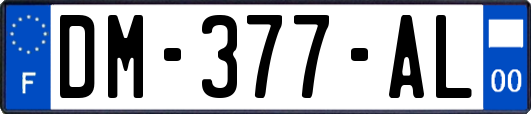 F

DM-377-AL

00